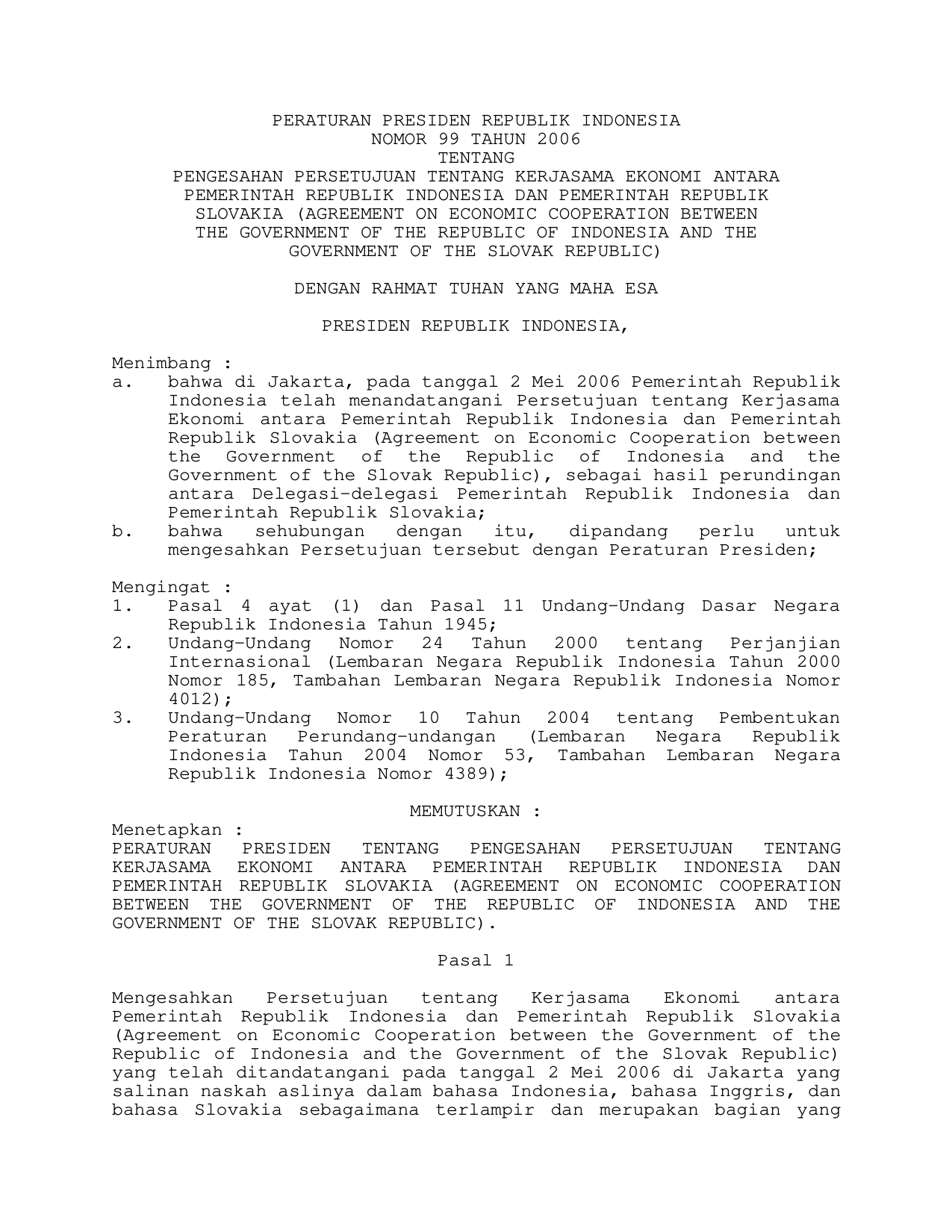 PERATURAN PRESIDEN REPUBLIK INDONESIA
NOMOR 99 TAHUN 2006
TENTANG
PENGESAHAN PERSETUJUAN TENTANG KERJASAMA EKONOMI ANTARA PEMERINTAH REPUBLIK INDONESIA DAN PEMERINTAH REPUBLIK SLOVAKIA (AGREEMENT ON ECONOMIC COOPERATION BETWEEN THE GOVERNMENT OF THE REPUBLIC OF INDONESIA AND THE GOVERNMENT OF THE SLOVAK REPUBLIC)

DENGAN RAHMAT TUHAN YANG MAHA ESA

PRESIDEN REPUBLIK INDONESIA,

Menimbang :
a. bahwa di Jakarta, pada tanggal 2 Mei 2006 Pemerintah Republik Indonesia telah menandatangani Persetujuan tentang Kerjasama Ekonomi antara Pemerintah Republik Indonesia dan Pemerintah Republik Slovakia (Agreement on Economic Cooperation between the Government of the Republic of Indonesia and the Government of the Slovak Republic), sebagai hasil perundingan antara Delegasi-delegasi Pemerintah Republik Indonesia dan Pemerintah Republik Slovakia;
b. bahwa sehubungan dengan itu, dipandang perlu untuk mengesahkan Persetujuan tersebut dengan Peraturan Presiden;

Mengingat :
1. Pasal 4 ayat (1) dan Pasal 11 Undang-Undang Dasar Negara Republik Indonesia Tahun 1945;
2. Undang-Undang Nomor 24 Tahun 2000 tentang Perjanjian Internasional (Lembaran Negara Republik Indonesia Tahun 2000 Nomor 185, Tambahan Lembaran Negara Republik Indonesia Nomor 4012);
3. Undang-Undang Nomor 10 Tahun 2004 tentang Pembentukan Peraturan Perundang-undangan (Lembaran Negara Republik Indonesia Tahun 2004 Nomor 53, Tambahan Lembaran Negara Republik Indonesia Nomor 4389);

MEMUTUSKAN :
Menetapkan :
PERATURAN PRESIDEN TENTANG PENGESAHAN PERSETUJUAN TENTANG KERJASAMA EKONOMI ANTARA PEMERINTAH REPUBLIK INDONESIA DAN PEMERINTAH REPUBLIK SLOVAKIA (AGREEMENT ON ECONOMIC COOPERATION BETWEEN THE GOVERNMENT OF THE REPUBLIC OF INDONESIA AND THE GOVERNMENT OF THE SLOVAK REPUBLIC).

Pasal 1

Mengesahkan Persetujuan tentang Kerjasama Ekonomi antara Pemerintah Republik Indonesia dan Pemerintah Republik Slovakia (Agreement on Economic Cooperation between the Government of the Republic of Indonesia and the Government of the Slovak Republic) yang telah ditandatangani pada tanggal 2 Mei 2006 di Jakarta yang salinan naskah aslinya dalam bahasa Indonesia, bahasa Inggris, dan bahasa Slovakia sebagaimana terlampir dan merupakan bagian yang